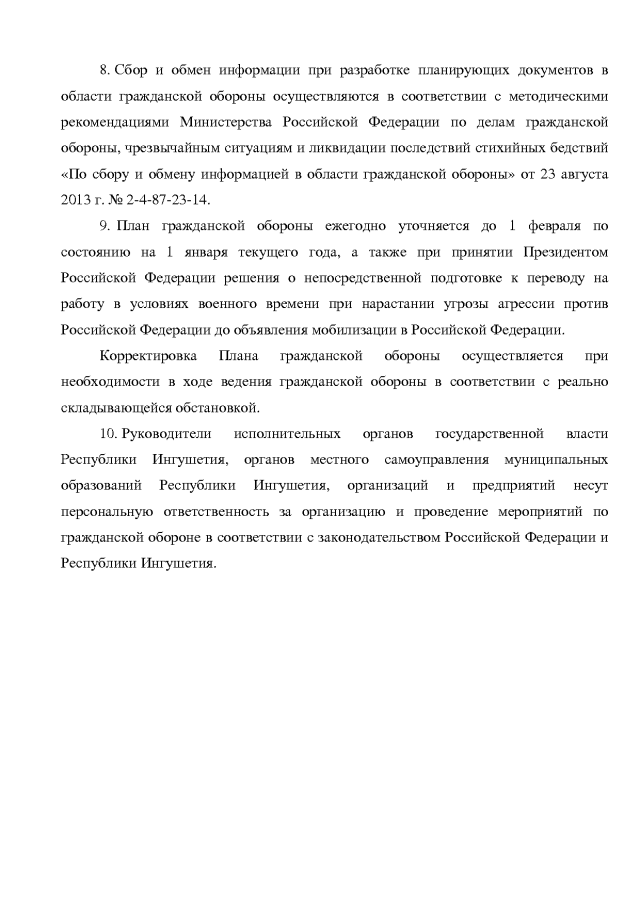 8. Сбор и обмен информации при разработке планирующих документов в области гражданской обороны осуществляются в соответствии с методическими рекомендациями Министерства Российской Федерации по делам гражданской обороны, чрезвычайным ситуациям и ликвидации последствий стихийных бедствий «По сбору и обмену информацией в области гражданской обороны» от 23 августа 2013 г. № 2-4-87-23-14.

9. План гражданской обороны ежегодно уточняется до 1 февраля по состоянию на 1 января текущего года, а также при принятии Президентом Российской Федерации решения о непосредственной подготовке к переводу на работу в условиях военного времени при нарастании угрозы агрессии против Российской Федерации до объявления мобилизации в Российской Федерации.

Корректировка Плана гражданской обороны осуществляется при необходимости в ходе ведения гражданской обороны в соответствии с реально складывающейся обстановкой.

10. Руководители исполнительных органов государственной власти Республики Ингушетия, органов местного самоуправления муниципальных образований Республики Ингушетия, организаций и предприятий несут персональную ответственность за организацию и проведение мероприятий по гражданской обороне в соответствии с законодательством Российской Федерации и Республики Ингушетия.